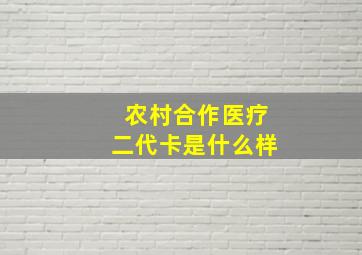 农村合作医疗
二代卡是什么样